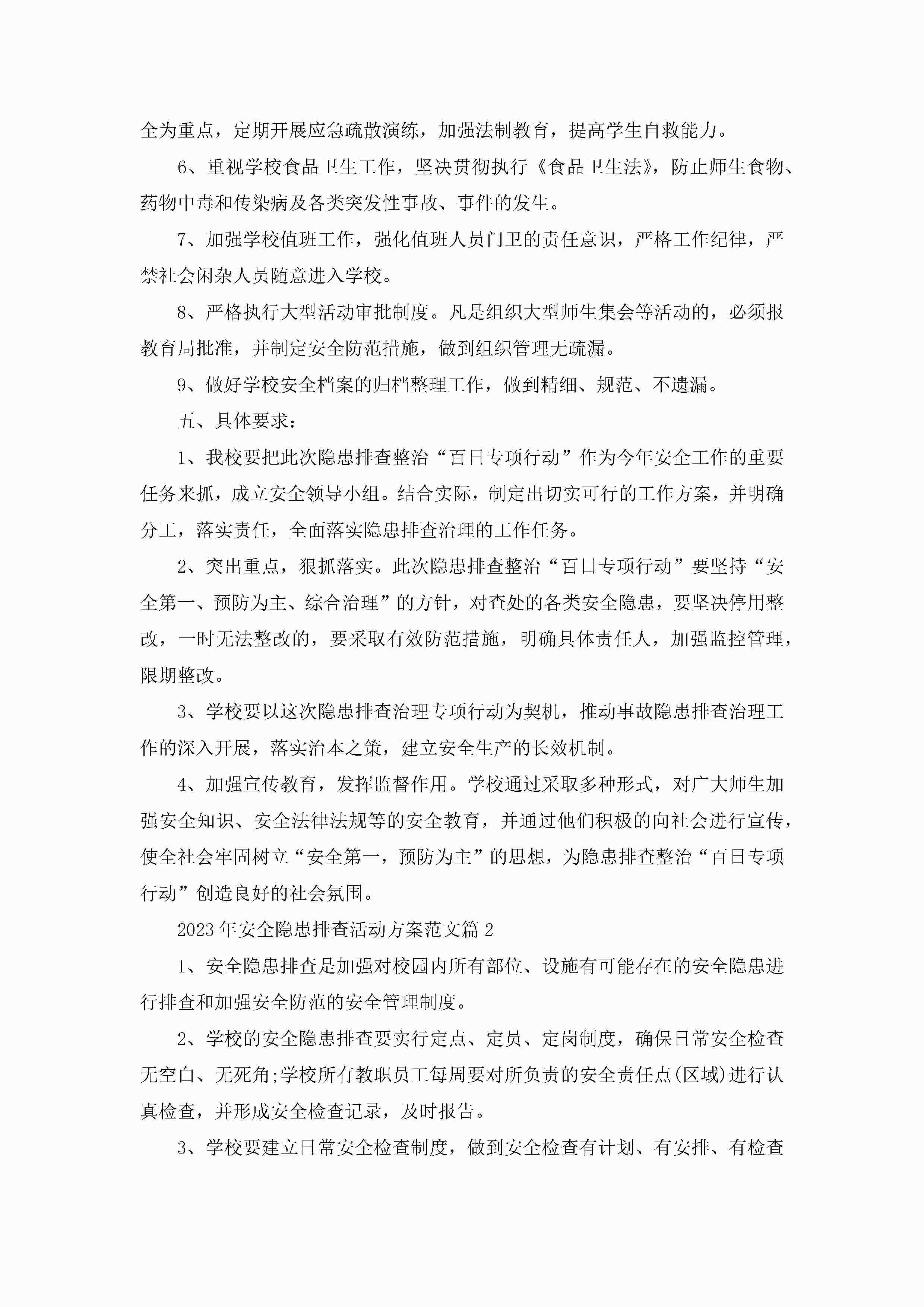 全为重点，定期开展应急疏散演练，加强法制教育，提高学生自救能力。

6、重视学校食品卫生工作，坚决贯彻执行《食品卫生法》，防止师生食物、药物中毒和传染病及各类突发性事故、事件的发生。

7、加强学校值班工作，强化值班人员门卫的责任意识，严格工作纪律，严禁社会闲杂人员随意进入学校。

8、严格执行大型活动审批制度。凡是组织大型师生集会等活动的，必须报教育局批准，并制定安全防范措施，做到组织管理无疏漏。

9、做好学校安全档案的归档整理工作，做到精细、规范、不遗漏。

五、具体要求：

1、我校要把此次隐患排查整治“百日专项行动”作为今年安全工作的重要任务来抓，成立安全领导小组。结合实际，制定出切实可行的工作方案，并明确分工，落实责任，全面落实隐患排查治理的工作任务。

2、突出重点，狠抓落实。此次隐患排查整治“百日专项行动”要坚持“安全第一、预防为主、综合治理”的方针，对查处的各类安全隐患，要坚决停用整改，一时无法整改的，要采取有效防范措施，明确具体责任人，加强监控管理，限期整改。

3、学校要以这次隐患排查治理专项行动为契机，推动事故隐患排查治理工作的深入开展，落实治本之策，建立安全生产的长效机制。

4、加强宣传教育，发挥监督作用。学校通过采取多种形式，对广大师生加强安全知识、安全法律法规等的安全教育，并通过他们积极的向社会进行宣传，使全社会牢固树立“安全第一，预防为主”的思想，为隐患排查整治“百日专项行动”创造良好的社会氛围。

2023年安全隐患排查活动方案范文篇2

1、安全隐患排查是加强对校园内所有部位、设施有可能存在的安全隐患进行排查和加强安全防范的安全管理制度。

2、学校的安全隐患排查要实行定点、定员、定岗制度，确保日常安全检查无空白、无死角;学校所有教职员工每周要对所负责的安全责任点(区域)进行认真检查，并形成安全检查记录，及时报告。

3、学校要建立日常安全检查制度，做到安全检查有计划、有安排、有检查